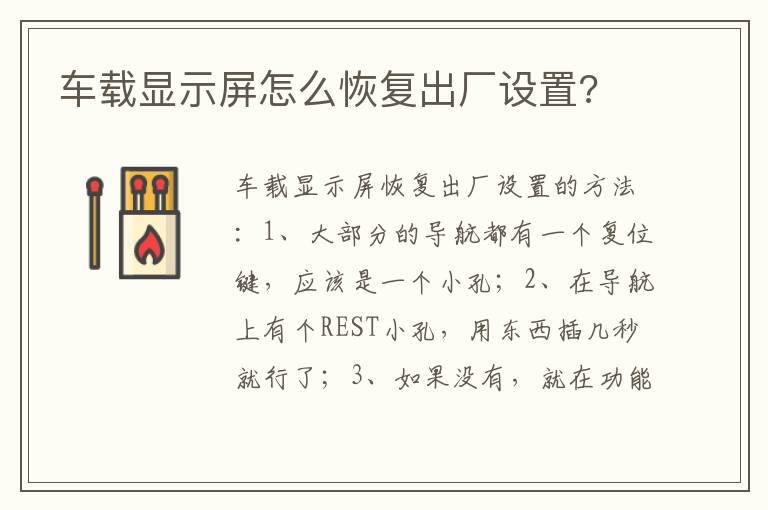 车载显示屏怎么恢复出厂设置?

车载显示屏恢复出厂设置的方法：1、大部分的导航都有一个复位键，应该是一个小孔；2、在导航上有个REST小孔，用东西插几秒就行了；3、如果没有，就在功能